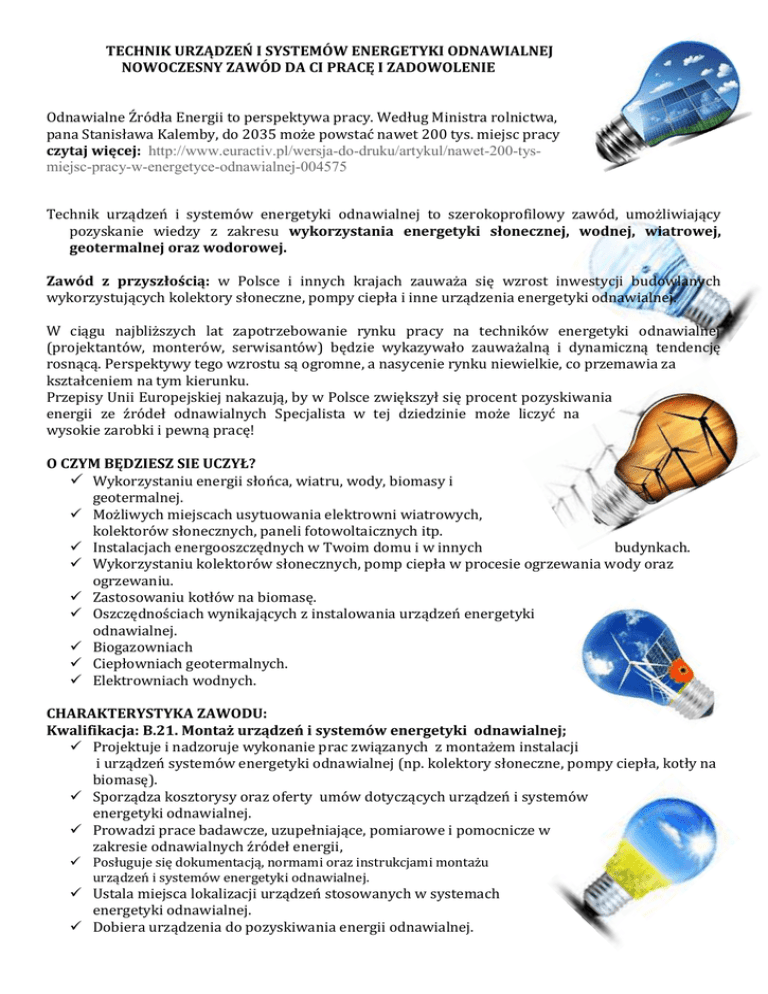 TECHNIK URZĄDZEŃ I SYSTEMÓW ENERGETYKI ODNAWIALNEJ
NOWOCZESNY ZAWÓD DA CI PRACĘ I ZADOWOLENIE

Odnawialne Źródła Energii to perspektywa pracy. Według Ministra rolnictwa, pana Stanisława Kalemby, do 2035 może powstać nawet 200 tys. miejsc pracy **czytaj więcej:** http://www.euractiv.pl/wersja-do-druku/artykul/nawet-200-tys-miejsc-pracy-w-energetyce-odnawialnej-004575

Technik urządzeń i systemów energetyki odnawialnej to szerokoprofilowy zawód, umożliwiający pozyskanie wiedzy z zakresu **wykorzystania energetyki słonecznej, wodnej, wiatrowej, geotermalnej oraz wodorowej.**

**Zawód z przyszłością:** w Polsce i innych krajach zauważa się wzrost inwestycji budowlanych wykorzystujących kolektory słoneczne, pompy ciepła i inne urządzenia energetyki odnawialnej.

W ciągu najbliższych lat zapotrzebowanie rynku pracy na techników energetyki odnawialnej (projektantów, monterów, serwisantów) będzie wykazywało zauważalną i dynamiczną tendencję rosnącą. Perspektywy tego wzrostu są ogromne, a nasycenie rynku niewielkie, co przemawia za kształceniem na tym kierunku.
Przepisy Unii Europejskiej nakazują, by w Polsce zwiększył się procent pozyskiwania energii ze źródeł odnawialnych Specjalista w tej dziedzinie może liczyć na wysokie zarobki i pewną pracę!

**O CZYM BĘDZIESZ SIE UCZYŁ?**
✓ Wykorzystaniu energii słońca, wiatru, wody, biomasy i geotermalnej.
✓ Możliwych miejscach usytuowania elektrowni wiatrowych, kolektorów słonecznych, paneli fotowoltaicznych itp.
✓ Instalacjach energooszczędnych w Twoim domu i w innych budynkach.
✓ Wykorzystaniu kolektorów słonecznych, pomp ciepła w procesie ogrzewania wody oraz ogrzewaniu.
✓ Zastosowaniu kotłów na biomasę.
✓ Oszczędnościach wynikających z instalowania urządzeń energetyki odnawialnej.
✓ Biogazowniach
✓ Ciepłowniach geotermalnych.
✓ Elektrowniach wodnych.

**CHARAKTERYSTYKA ZAWODU:**
**Kwalifikacja: B.21. Montaż urządzeń i systemów energetyki odnawialnej;**
✓ Projektuje i nadzoruje wykonanie prac związanych z montażem instalacji i urządzeń systemów energetyki odnawialnej (np. kolektory słoneczne, pompy ciepła, kotły na biomasę).
✓ Sporządza kosztorysy oraz oferty umów dotyczących urządzeń i systemów energetyki odnawialnej.
✓ Prowadzi prace badawcze, uzupełniające, pomiarowe i pomocnicze w zakresie odnawialnych źródeł energii,
✓ Posługuje się dokumentacją, normami oraz instrukcjami montażu urządzeń i systemów energetyki odnawialnej.
✓ Ustala miejsca lokalizacji urządzeń stosowanych w systemach energetyki odnawialnej.
✓ Dobiera urządzenia do pozyskiwania energii odnawialnej.